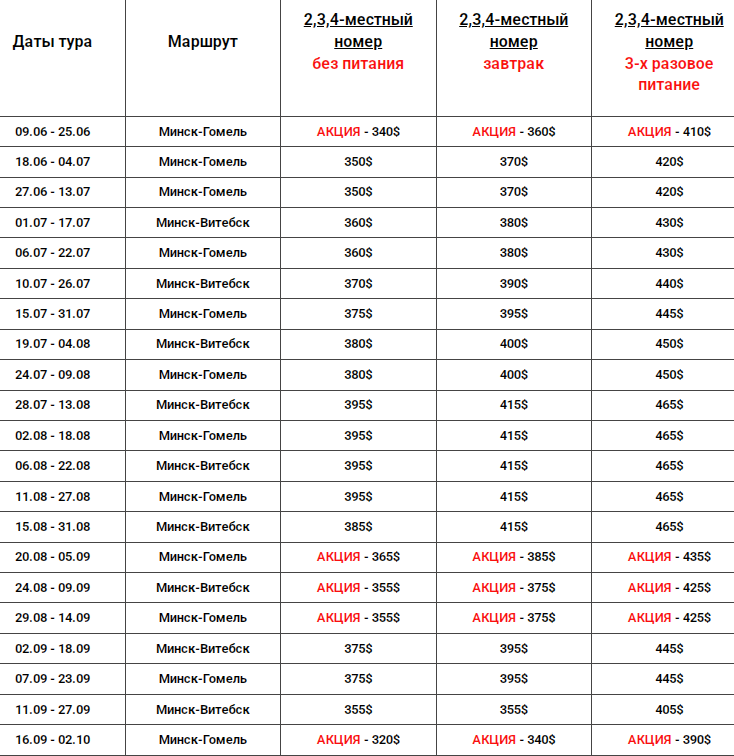 | Даты тура | Маршрут | 2,3,4-местный номер без питания | 2,3,4-местный номер завтрак | 2,3,4-местный номер 3-х разовое питание |
|---|---|---|---|---|
| 09.06 - 25.06 | Минск-Гомель | АКЦИЯ - 340$ | АКЦИЯ - 360$ | АКЦИЯ - 410$ |
| 18.06 - 04.07 | Минск-Гомель | 350$ | 370$ | 420$ |
| 27.06 - 13.07 | Минск-Гомель | 350$ | 370$ | 420$ |
| 01.07 - 17.07 | Минск-Витебск | 360$ | 380$ | 430$ |
| 06.07 - 22.07 | Минск-Гомель | 360$ | 380$ | 430$ |
| 10.07 - 26.07 | Минск-Витебск | 370$ | 390$ | 440$ |
| 15.07 - 31.07 | Минск-Гомель | 375$ | 395$ | 445$ |
| 19.07 - 04.08 | Минск-Витебск | 380$ | 400$ | 450$ |
| 24.07 - 09.08 | Минск-Гомель | 380$ | 400$ | 450$ |
| 28.07 - 13.08 | Минск-Витебск | 395$ | 415$ | 465$ |
| 02.08 - 18.08 | Минск-Гомель | 395$ | 415$ | 465$ |
| 06.08 - 22.08 | Минск-Витебск | 395$ | 415$ | 465$ |
| 11.08 - 27.08 | Минск-Гомель | 395$ | 415$ | 465$ |
| 15.08 - 31.08 | Минск-Витебск | 385$ | 415$ | 465$ |
| 20.08 - 05.09 | Минск-Гомель | АКЦИЯ - 365$ | АКЦИЯ - 385$ | АКЦИЯ - 435$ |
| 24.08 - 09.09 | Минск-Витебск | АКЦИЯ - 355$ | АКЦИЯ - 375$ | АКЦИЯ - 425$ |
| 29.08 - 14.09 | Минск-Гомель | АКЦИЯ - 355$ | АКЦИЯ - 375$ | АКЦИЯ - 425$ |
| 02.09 - 18.09 | Минск-Витебск | 375$ | 395$ | 445$ |
| 07.09 - 23.09 | Минск-Гомель | 375$ | 395$ | 445$ |
| 11.09 - 27.09 | Минск-Витебск | 355$ | 355$ | 405$ |
| 16.09 - 02.10 | Минск-Гомель | АКЦИЯ - 320$ | АКЦИЯ - 340$ | АКЦИЯ - 390$ |